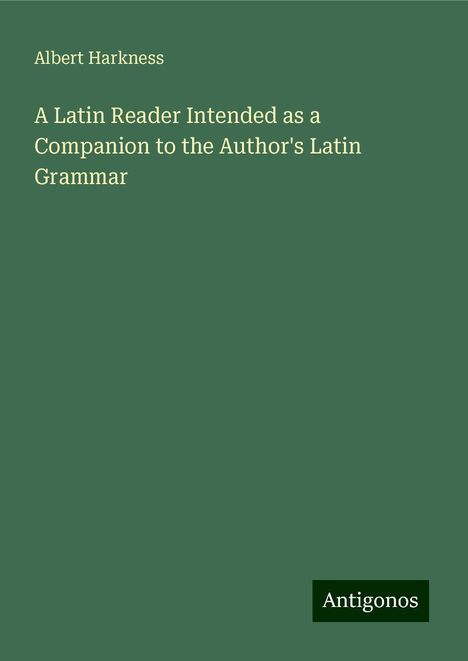 Albert Harkness

A Latin Reader Intended as a Companion to the Author's Latin Grammar

Antigonos